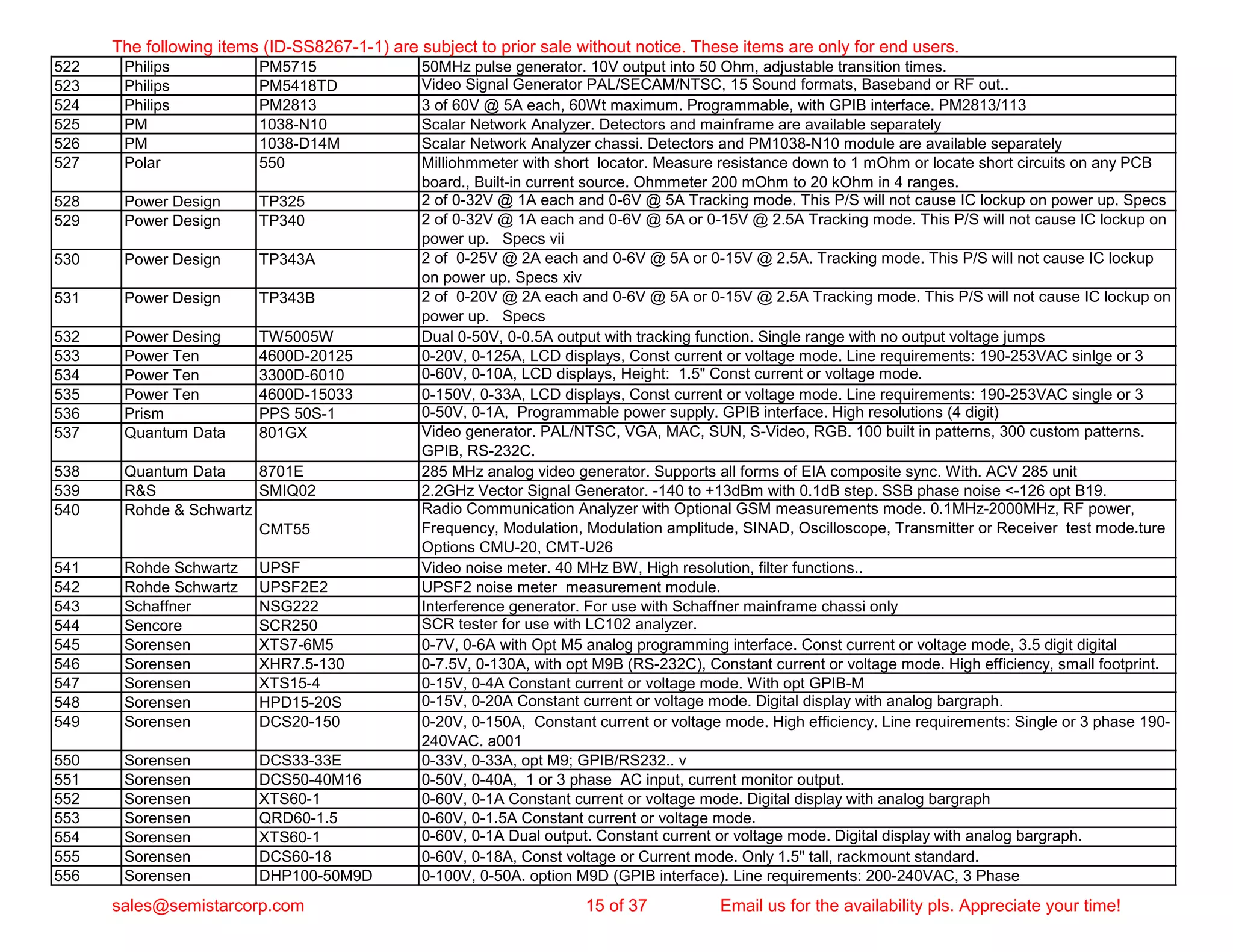 The following items (ID-SS8267-1-1) are subject to prior sale without notice. These items are only for end users.

| | | | |
|---|---|---|---|
| 522 | Philips | PM5715 | 50MHz pulse generator. 10V output into 50 Ohm, adjustable transition times. |
| 523 | Philips | PM5418TD | Video Signal Generator PAL/SECAM/NTSC, 15 Sound formats, Baseband or RF out.. |
| 524 | Philips | PM2813 | 3 of 60V @ 5A each, 60Wt maximum. Programmable, with GPIB interface. PM2813/113 |
| 525 | PM | 1038-N10 | Scalar Network Analyzer. Detectors and mainframe are available separately |
| 526 | PM | 1038-D14M | Scalar Network Analyzer chassi. Detectors and PM1038-N10 module are available separately |
| 527 | Polar | 550 | Milliohmmeter with short locator. Measure resistance down to 1 mOhm or locate short circuits on any PCB board., Built-in current source. Ohmmeter 200 mOhm to 20 kOhm in 4 ranges. |
| 528 | Power Design | TP325 | 2 of 0-32V @ 1A each and 0-6V @ 5A Tracking mode. This P/S will not cause IC lockup on power up. Specs |
| 529 | Power Design | TP340 | 2 of 0-32V @ 1A each and 0-6V @ 5A or 0-15V @ 2.5A Tracking mode. This P/S will not cause IC lockup on power up. Specs vii |
| 530 | Power Design | TP343A | 2 of 0-25V @ 2A each and 0-6V @ 5A or 0-15V @ 2.5A. Tracking mode. This P/S will not cause IC lockup on power up. Specs xiv |
| 531 | Power Design | TP343B | 2 of 0-20V @ 2A each and 0-6V @ 5A or 0-15V @ 2.5A Tracking mode. This P/S will not cause IC lockup on power up. Specs |
| 532 | Power Desing | TW5005W | Dual 0-50V, 0-0.5A output with tracking function. Single range with no output voltage jumps |
| 533 | Power Ten | 4600D-20125 | 0-20V, 0-125A, LCD displays, Const current or voltage mode. Line requirements: 190-253VAC sinlge or 3 |
| 534 | Power Ten | 3300D-6010 | 0-60V, 0-10A, LCD displays, Height: 1.5" Const current or voltage mode. |
| 535 | Power Ten | 4600D-15033 | 0-150V, 0-33A, LCD displays, Const current or voltage mode. Line requirements: 190-253VAC single or 3 |
| 536 | Prism | PPS 50S-1 | 0-50V, 0-1A, Programmable power supply. GPIB interface. High resolutions (4 digit) |
| 537 | Quantum Data | 801GX | Video generator. PAL/NTSC, VGA, MAC, SUN, S-Video, RGB. 100 built in patterns, 300 custom patterns. GPIB, RS-232C. |
| 538 | Quantum Data | 8701E | 285 MHz analog video generator. Supports all forms of EIA composite sync. With. ACV 285 unit |
| 539 | R&S | SMIQ02 | 2.2GHz Vector Signal Generator. -140 to +13dBm with 0.1dB step. SSB phase noise <-126 opt B19. |
| 540 | Rohde & Schwartz | CMT55 | Radio Communication Analyzer with Optional GSM measurements mode. 0.1MHz-2000MHz, RF power, Frequency, Modulation, Modulation amplitude, SINAD, Oscilloscope, Transmitter or Receiver test mode.ture Options CMU-20, CMT-U26 |
| 541 | Rohde Schwartz | UPSF | Video noise meter. 40 MHz BW, High resolution, filter functions.. |
| 542 | Rohde Schwartz | UPSF2E2 | UPSF2 noise meter measurement module. |
| 543 | Schaffner | NSG222 | Interference generator. For use with Schaffner mainframe chassi only |
| 544 | Sencore | SCR250 | SCR tester for use with LC102 analyzer. |
| 545 | Sorensen | XTS7-6M5 | 0-7V, 0-6A with Opt M5 analog programming interface. Const current or voltage mode, 3.5 digit digital |
| 546 | Sorensen | XHR7.5-130 | 0-7.5V, 0-130A, with opt M9B (RS-232C), Constant current or voltage mode. High efficiency, small footprint. |
| 547 | Sorensen | XTS15-4 | 0-15V, 0-4A Constant current or voltage mode. With opt GPIB-M |
| 548 | Sorensen | HPD15-20S | 0-15V, 0-20A Constant current or voltage mode. Digital display with analog bargraph. |
| 549 | Sorensen | DCS20-150 | 0-20V, 0-150A, Constant current or voltage mode. High efficiency. Line requirements: Single or 3 phase 190-240VAC. a001 |
| 550 | Sorensen | DCS33-33E | 0-33V, 0-33A, opt M9; GPIB/RS232.. v |
| 551 | Sorensen | DCS50-40M16 | 0-50V, 0-40A, 1 or 3 phase AC input, current monitor output. |
| 552 | Sorensen | XTS60-1 | 0-60V, 0-1A Constant current or voltage mode. Digital display with analog bargraph |
| 553 | Sorensen | QRD60-1.5 | 0-60V, 0-1.5A Constant current or voltage mode. |
| 554 | Sorensen | XTS60-1 | 0-60V, 0-1A Dual output. Constant current or voltage mode. Digital display with analog bargraph. |
| 555 | Sorensen | DCS60-18 | 0-60V, 0-18A, Const voltage or Current mode. Only 1.5" tall, rackmount standard. |
| 556 | Sorensen | DHP100-50M9D | 0-100V, 0-50A. option M9D (GPIB interface). Line requirements: 200-240VAC, 3 Phase |

sales@semistarcorp.com 15 of 37 Email us for the availability pls. Appreciate your time!